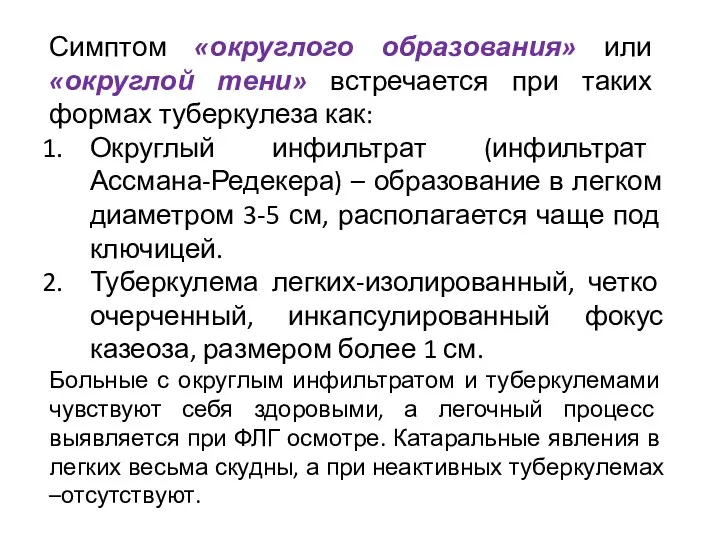 Симптом «округлого образования» или «округлой тени» встречается при таких формах туберкулеза как:

1. Округлый инфильтрат (инфильтрат Ассмана-Редекера) – образование в легком диаметром 3-5 см, располагается чаще под ключицей.
2. Туберкулема легких-изолированный, четко очерченный, инкапсулированный фокус казеоза, размером более 1 см.

Больные с округлым инфильтратом и туберкулемами чувствуют себя здоровыми, а легочный процесс выявляется при ФЛГ осмотре. Катаральные явления в легких весьма скудны, а при неактивных туберкулемах –отсутствуют.